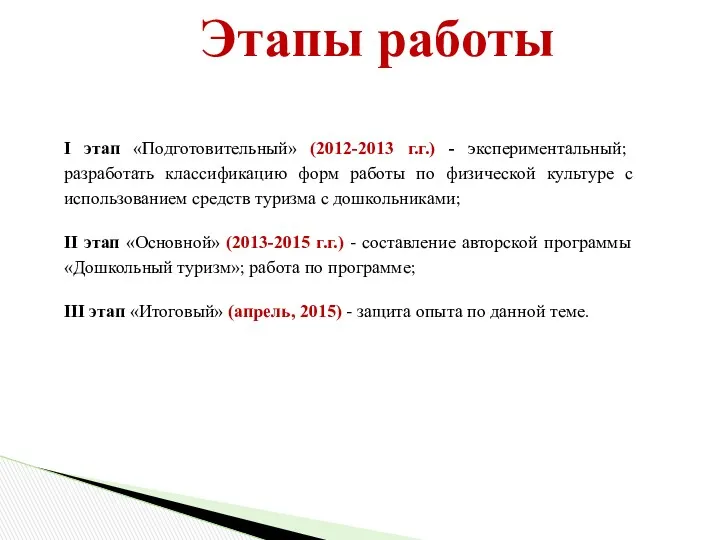 Этапы работы

I этап «Подготовительный» (2012-2013 г.г.) - экспериментальный; разработать классификацию форм работы по физической культуре с использованием средств туризма с дошкольниками;

II этап «Основной» (2013-2015 г.г.) - составление авторской программы «Дошкольный туризм»; работа по программе;

III этап «Итоговый» (апрель, 2015) - защита опыта по данной теме.